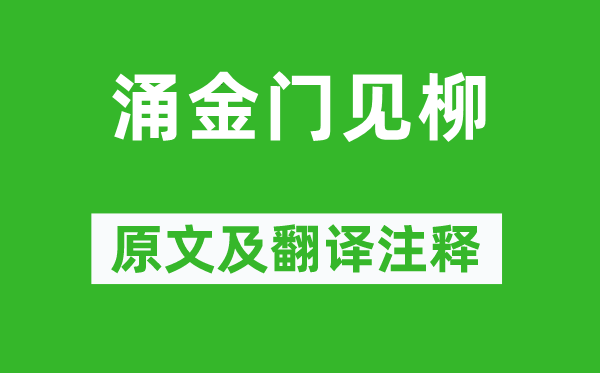 涌金门见柳

原文及翻译注释